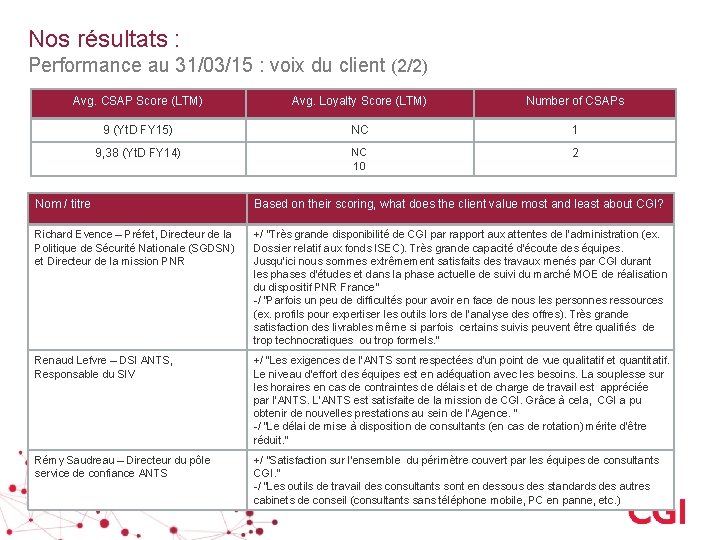 Nos résultats :
Performance au 31/03/15 : voix du client (2/2)

| Avg. CSAP Score (LTM) | Avg. Loyalty Score (LTM) | Number of CSAPs |
|---|---|---|
| 9 (YtD FY15) | NC | 1 |
| 9,38 (YtD FY14) | NC 10 | 2 |

| Nom / titre | Based on their scoring, what does the client value most and least about CGI? |
|---|---|
| Richard Evence – Préfet, Directeur de la Politique de Sécurité Nationale (SGDSN) et Directeur de la mission PNR | +/ "Très grande disponibilité de CGI par rapport aux attentes de l'administration (ex. Dossier relatif aux fonds ISEC). Très grande capacité d'écoute des équipes. Jusqu'ici nous sommes extrêmement satisfaits des travaux menés par CGI durant les phases d'études et dans la phase actuelle de suivi du marché MOE de réalisation du dispositif PNR France" -/ "Parfois un peu de difficultés pour avoir en face de nous les personnes ressources (ex. profils pour expertiser les outils lors de l'analyse des offres). Très grande satisfaction des livrables même si parfois certains suivis peuvent être qualifiés de trop technocratiques ou trop formels." |
| Renaud Lefvre – DSI ANTS, Responsable du SIV | +/ "Les exigences de l'ANTS sont respectées d'un point de vue qualitatif et quantitatif. Le niveau d'effort des équipes est en adéquation avec les besoins. La souplesse sur les horaires en cas de contraintes de délais et de charge de travail est appréciée par l'ANTS. L'ANTS est satisfaite de la mission de CGI. Grâce à cela, CGI a pu obtenir de nouvelles prestations au sein de l'Agence. " -/ "Le délai de mise à disposition de consultants (en cas de rotation) mérite d'être réduit." |
| Rémy Saudreau – Directeur du pôle service de confiance ANTS | +/ "Satisfaction sur l'ensemble du périmètre couvert par les équipes de consultants CGI." -/ "Les outils de travail des consultants sont en dessous des standards des autres cabinets de conseil (consultants sans téléphone mobile, PC en panne, etc.) |

CGI